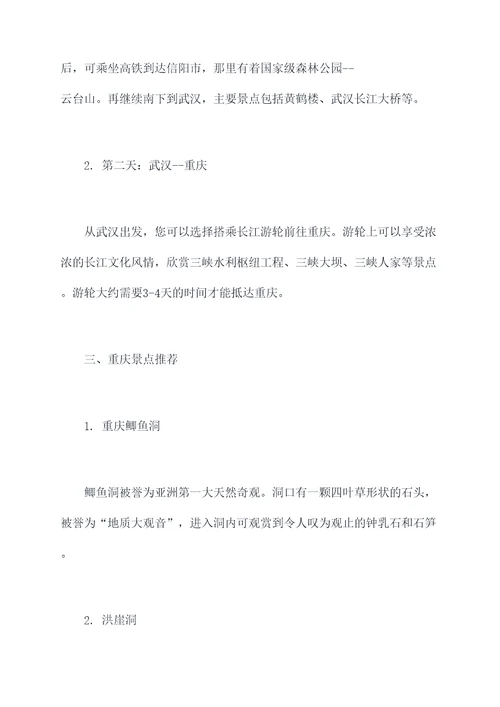 后，可乘坐高铁到达信阳市，那里有着国家级森林公园--云台山。再继续南下到武汉，主要景点包括黄鹤楼、武汉长江大桥等。

2. 第二天：武汉--重庆

从武汉出发，您可以选择搭乘长江游轮前往重庆。游轮上可以享受浓浓的长江文化风情，欣赏三峡水利枢纽工程、三峡大坝、三峡人家等景点。游轮大约需要3-4天的时间才能抵达重庆。

三、重庆景点推荐

1. 重庆鲫鱼洞

鲫鱼洞被誉为亚洲第一大天然奇观。洞口有一颗四叶草形状的石头，被誉为“地质大观音”，进入洞内可观赏到令人叹为观止的钟乳石和石笋。

2. 洪崖洞